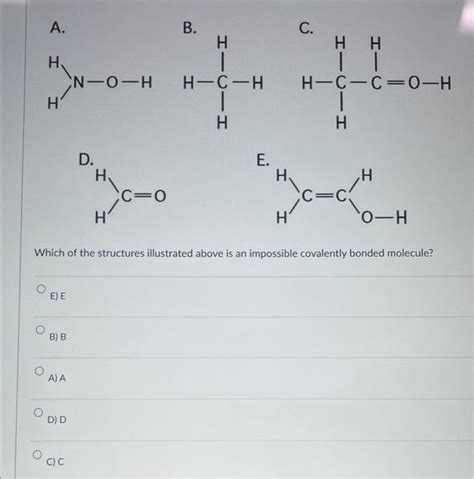 A.

H
N—O—H
H

B.

H
H—C—H
H

C.

H H
H—C—C=O—H
H

D.

H
C=O
H

E.

H H
C=C
H O—H

Which of the structures illustrated above is an impossible covalently bonded molecule?

E) E

B) B

A) A

D) D

C) C